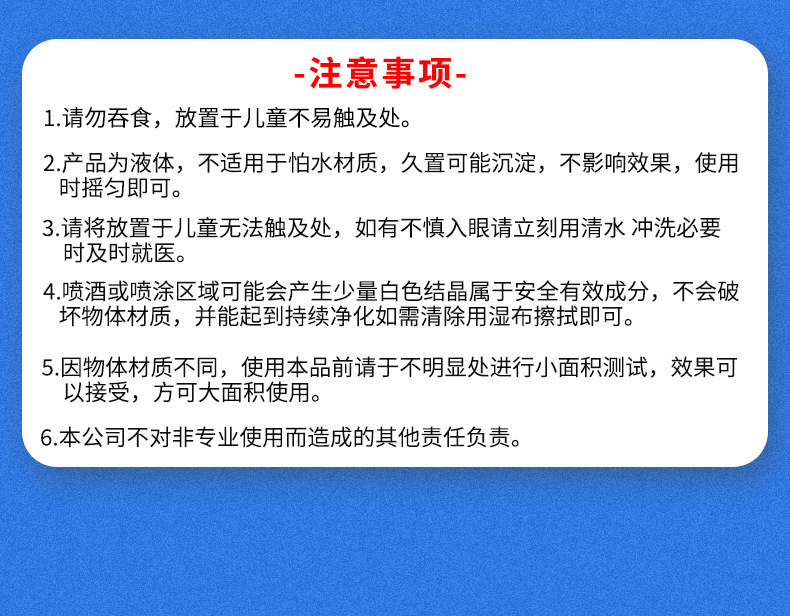 -注意事项-

1.请勿吞食，放置于儿童不易触及处。

2.产品为液体，不适用于怕水材质，久置可能沉淀，不影响效果，使用时摇匀即可。

3.请将放置于儿童无法触及处，如有不慎入眼请立刻用清水 冲洗必要时及时就医。

4.喷洒或喷涂区域可能会产生少量白色结晶属于安全有效成分，不会破坏物体材质，并能起到持续净化如需清除用湿布擦拭即可。

5.因物体材质不同，使用本品前请于不明显处进行小面积测试，效果可以接受，方可大面积使用。

6.本公司不对非专业使用而造成的其他责任负责。